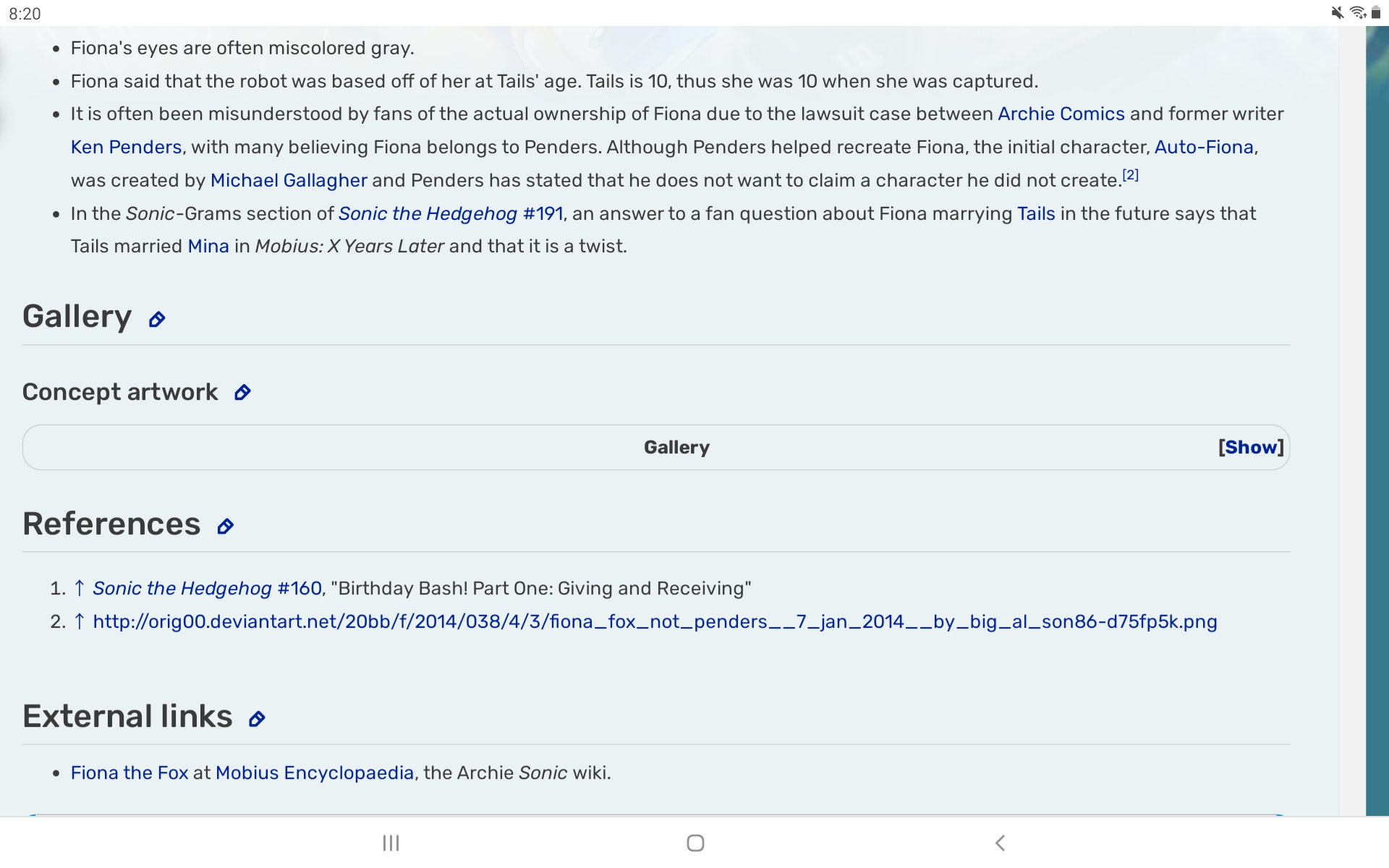 8:20

- Fiona's eyes are often miscolored gray.
- Fiona said that the robot was based off of her at Tails' age. Tails is 10, thus she was 10 when she was captured.
- It is often been misunderstood by fans of the actual ownership of Fiona due to the lawsuit case between Archie Comics and former writer Ken Penders, with many believing Fiona belongs to Penders. Although Penders helped recreate Fiona, the initial character, Auto-Fiona, was created by Michael Gallagher and Penders has stated that he does not want to claim a character he did not create.[2]
- In the Sonic-Grams section of Sonic the Hedgehog #191, an answer to a fan question about Fiona marrying Tails in the future says that Tails married Mina in Mobius: X Years Later and that it is a twist.

Gallery

Concept artwork

Gallery [Show]

References

1. ↑ Sonic the Hedgehog #160, "Birthday Bash! Part One: Giving and Receiving"
2. ↑ http://orig00.deviantart.net/20bb/f/2014/038/4/3/fiona_fox_not_penders__7_jan_2014__by_big_al_son86-d75fp5k.png

External links

- Fiona the Fox at Mobius Encyclopaedia, the Archie Sonic wiki.